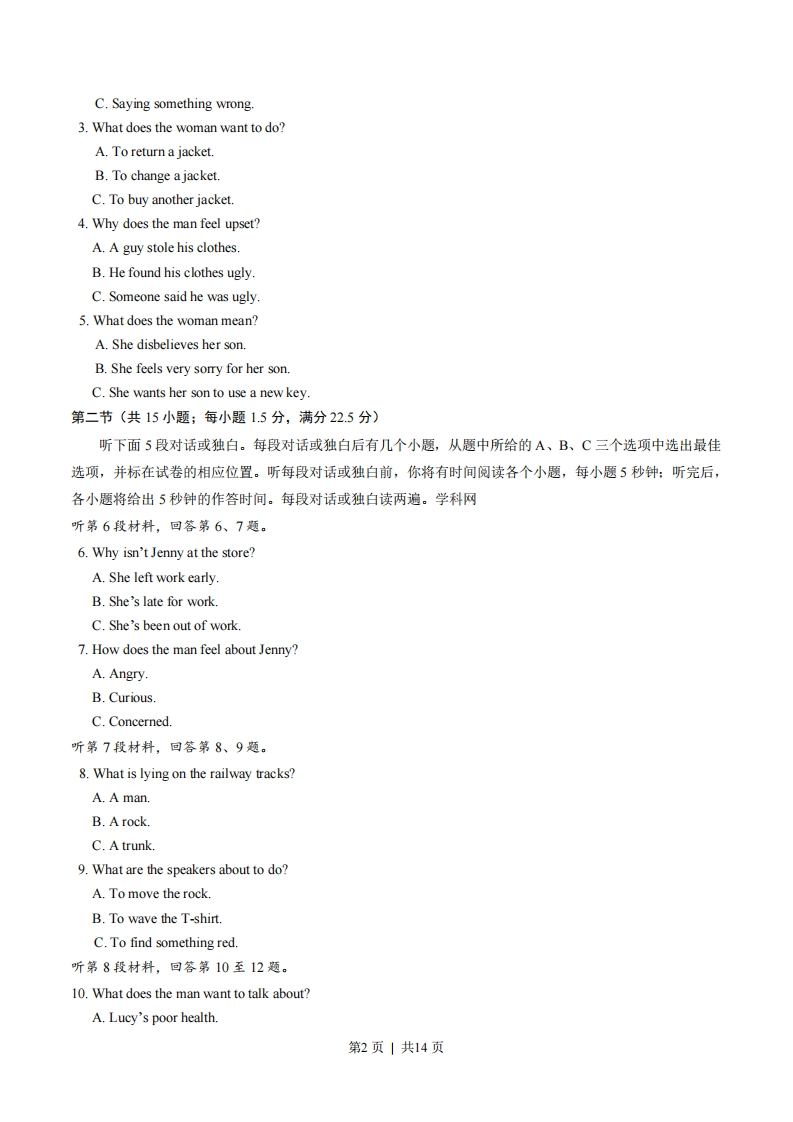 C. Saying something wrong.

3. What does the woman want to do?

A. To return a jacket.

B. To change a jacket.

C. To buy another jacket.

4. Why does the man feel upset?

A. A guy stole his clothes.

B. He found his clothes ugly.

C. Someone said he was ugly.

5. What does the woman mean?

A. She disbelieves her son.

B. She feels very sorry for her son.

C. She wants her son to use a new key.

第二节（共 15 小题；每小题 1.5 分，满分 22.5 分）

听下面 5 段对话或独白。每段对话或独白后有几个小题，从题中所给的 A、B、C 三个选项中选出最佳选项，并标在试卷的相应位置。听每段对话或独白前，你将有时间阅读各个小题，每小题 5 秒钟；听完后，各小题将给出 5 秒钟的作答时间。每段对话或独白读两遍。学科网

听第 6 段材料，回答第 6、7 题。

6. Why isn't Jenny at the store?

A. She left work early.

B. She's late for work.

C. She's been out of work.

7. How does the man feel about Jenny?

A. Angry.

B. Curious.

C. Concerned.

听第 7 段材料，回答第 8、9 题。

8. What is lying on the railway tracks?

A. A man.

B. A rock.

C. A trunk.

9. What are the speakers about to do?

A. To move the rock.

B. To wave the T-shirt.

C. To find something red.

听第 8 段材料，回答第 10 至 12 题。

10. What does the man want to talk about?

A. Lucy's poor health.

第2 页 | 共14 页